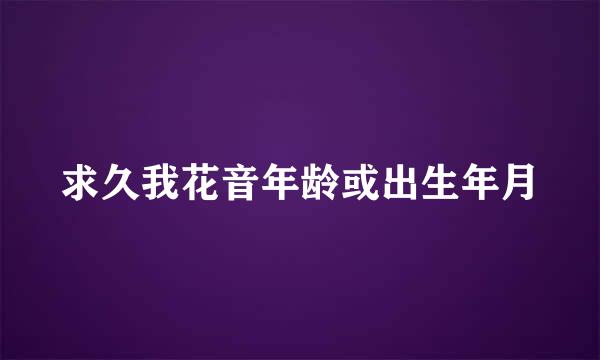 求久我花音年龄或出生年月